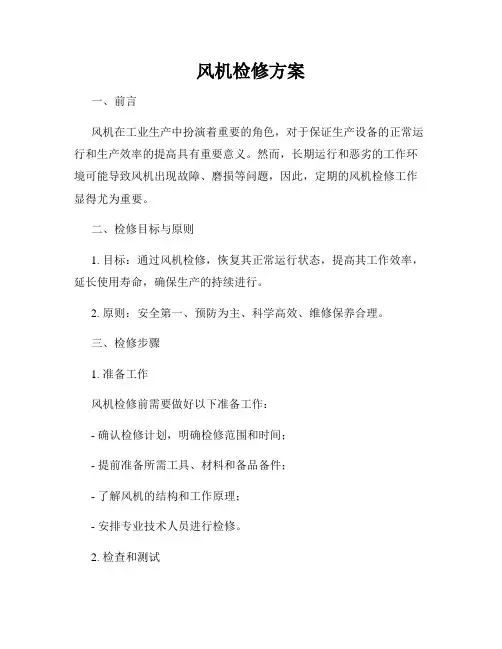 风机检修方案

一、前言

风机在工业生产中扮演着重要的角色，对于保证生产设备的正常运行和生产效率的提高具有重要意义。然而，长期运行和恶劣的工作环境可能导致风机出现故障、磨损等问题，因此，定期的风机检修工作显得尤为重要。

二、检修目标与原则

1. 目标：通过风机检修，恢复其正常运行状态，提高其工作效率，延长使用寿命，确保生产的持续进行。

2. 原则：安全第一、预防为主、科学高效、维修保养合理。

三、检修步骤

1. 准备工作

风机检修前需要做好以下准备工作：

- 确认检修计划，明确检修范围和时间；

- 提前准备所需工具、材料和备品备件；

- 了解风机的结构和工作原理；

- 安排专业技术人员进行检修。

2. 检查和测试